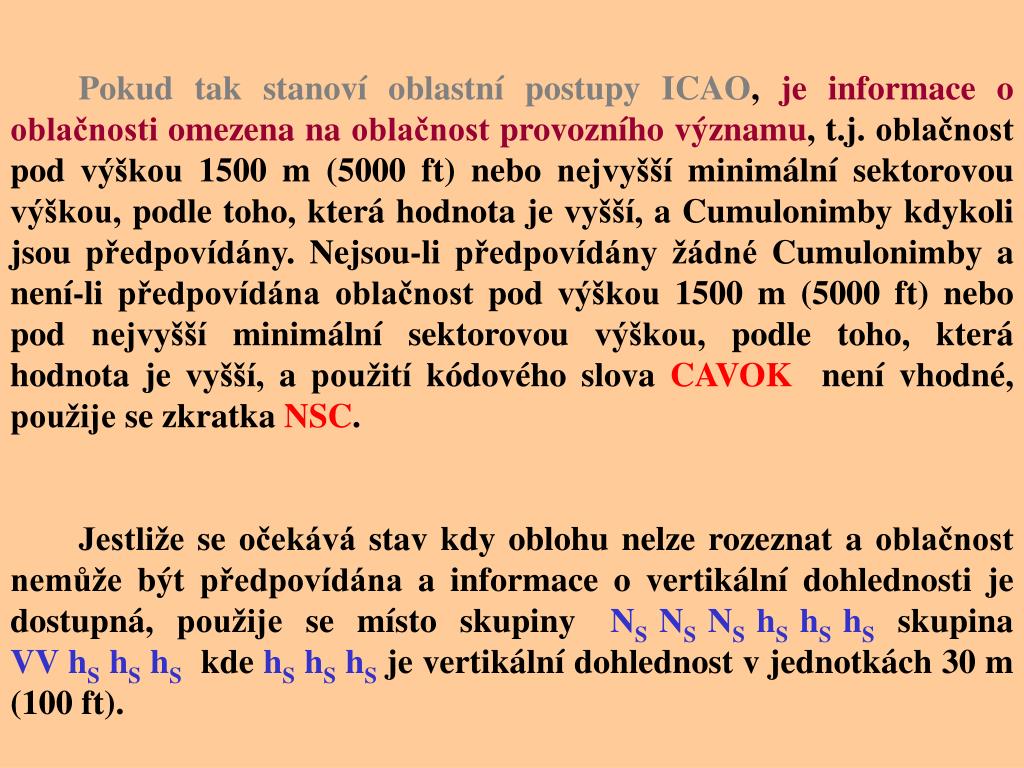 Pokud tak stanoví oblastní postupy ICAO, je informace o oblačnosti omezena na oblačnost provozního významu, t.j. oblačnost pod výškou 1500 m (5000 ft) nebo nejvyšší minimální sektorovou výškou, podle toho, která hodnota je vyšší, a Cumulonimby kdykoli jsou předpovídány. Nejsou-li předpovídány žádné Cumulonimby a není-li předpovídána oblačnost pod výškou 1500 m (5000 ft) nebo pod nejvyšší minimální sektorovou výškou, podle toho, která hodnota je vyšší, a použití kódového slova CAVOK není vhodné, použije se zkratka NSC.

Jestliže se očekává stav kdy oblohu nelze rozeznat a oblačnost nemůže být předpovídána a informace o vertikální dohlednosti je dostupná, použije se místo skupiny $N_S$ $N_S$ $N_S$ $h_S$ $h_S$ $h_S$ skupina VV $h_S$ $h_S$ $h_S$ kde $h_S$ $h_S$ $h_S$ je vertikální dohlednost v jednotkách 30 m (100 ft).